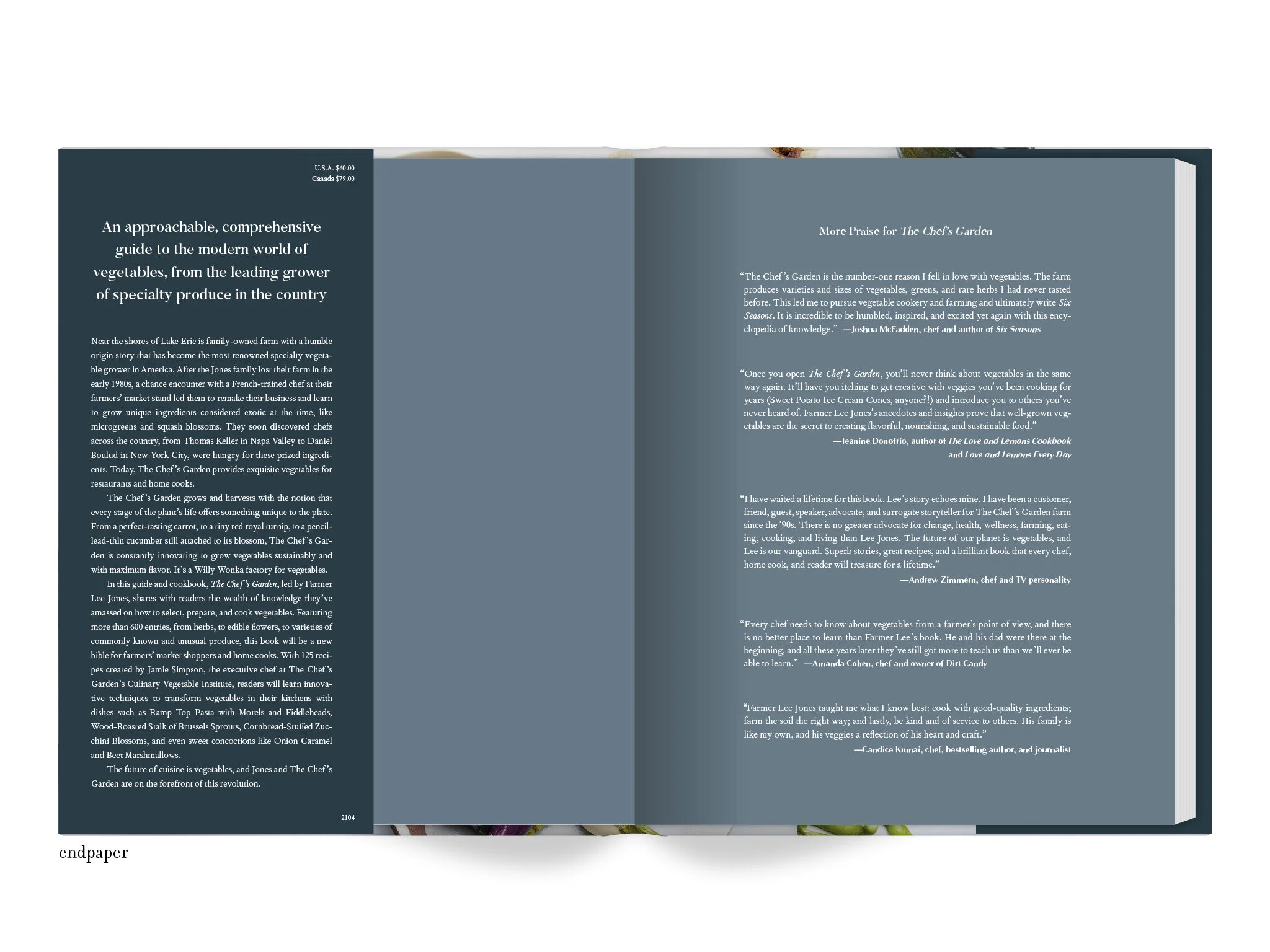 U.S.A. $60.00
Canada $79.00

An approachable, comprehensive guide to the modern world of vegetables, from the leading grower of specialty produce in the country

Near the shores of Lake Erie is family-owned farm with a humble origin story that has become the most renowned specialty vegetable grower in America. After the Jones family lost their farm in the early 1980s, a chance encounter with a French-trained chef at their farmers' market stand led them to remake their business and learn to grow unique ingredients considered exotic at the time, like microgreens and squash blossoms. They soon discovered chefs across the country, from Thomas Keller in Napa Valley to Daniel Boulud in New York City, were hungry for these prized ingredients. Today, The Chef's Garden provides exquisite vegetables for restaurants and home cooks.

The Chef's Garden grows and harvests with the notion that every stage of the plant's life offers something unique to the plate. From a perfect-tasting carrot, to a tiny red royal turnip, to a pencil-lead-thin cucumber still attached to its blossom, The Chef's Garden is constantly innovating to grow vegetables sustainably and with maximum flavor. It's a Willy Wonka factory for vegetables.

In this guide and cookbook, The Chef's Garden, led by Farmer Lee Jones, shares with readers the wealth of knowledge they've amassed on how to select, prepare, and cook vegetables. Featuring more than 600 entries, from herbs, to edible flowers, to varieties of commonly known and unusual produce, this book will be a new bible for farmers' market shoppers and home cooks. With 125 recipes created by Jamie Simpson, the executive chef at The Chef's Garden's Culinary Vegetable Institute, readers will learn innovative techniques to transform vegetables in their kitchens with dishes such as Ramp Top Pasta with Morels and Fiddleheads, Wood-Roasted Stalk of Brussels Sprouts, Cornbread-Stuffed Zucchini Blossoms, and even sweet concoctions like Onion Caramel and Beet Marshmallows.

The future of cuisine is vegetables, and Jones and The Chef's Garden are on the forefront of this revolution.

2104

More Praise for The Chef's Garden

"The Chef's Garden is the number-one reason I fell in love with vegetables. The farm produces varieties and sizes of vegetables, greens, and rare herbs I had never tasted before. This led me to pursue vegetable cookery and farming and ultimately write Six Seasons. It is incredible to be humbled, inspired, and excited yet again with this encyclopedia of knowledge." —Joshua McFadden, chef and author of Six Seasons

"Once you open The Chef's Garden, you'll never think about vegetables in the same way again. It'll have you itching to get creative with veggies you've been cooking for years (Sweet Potato Ice Cream Cones, anyone?!) and introduce you to others you've never heard of. Farmer Lee Jones's anecdotes and insights prove that well-grown vegetables are the secret to creating flavorful, nourishing, and sustainable food."
—Jeanine Donofrio, author of The Love and Lemons Cookbook
and Love and Lemons Every Day

"I have waited a lifetime for this book. Lee's story echoes mine. I have been a customer, friend, guest, speaker, advocate, and surrogate storyteller for The Chef's Garden farm since the '90s. There is no greater advocate for change, health, wellness, farming, eating, cooking, and living than Lee Jones. The future of our planet is vegetables, and Lee is our vanguard. Superb stories, great recipes, and a brilliant book that every chef, home cook, and reader will treasure for a lifetime."
—Andrew Zimmern, chef and TV personality

"Every chef needs to know about vegetables from a farmer's point of view, and there is no better place to learn than Farmer Lee's book. He and his dad were there at the beginning, and all these years later they've still got more to teach us than we'll ever be able to learn." —Amanda Cohen, chef and owner of Dirt Candy

"Farmer Lee Jones taught me what I know best: cook with good-quality ingredients; farm the soil the right way; and lastly, be kind and of service to others. His family is like my own, and his veggies a reflection of his heart and craft."
—Candice Kumai, chef, bestselling author, and journalist

endpaper